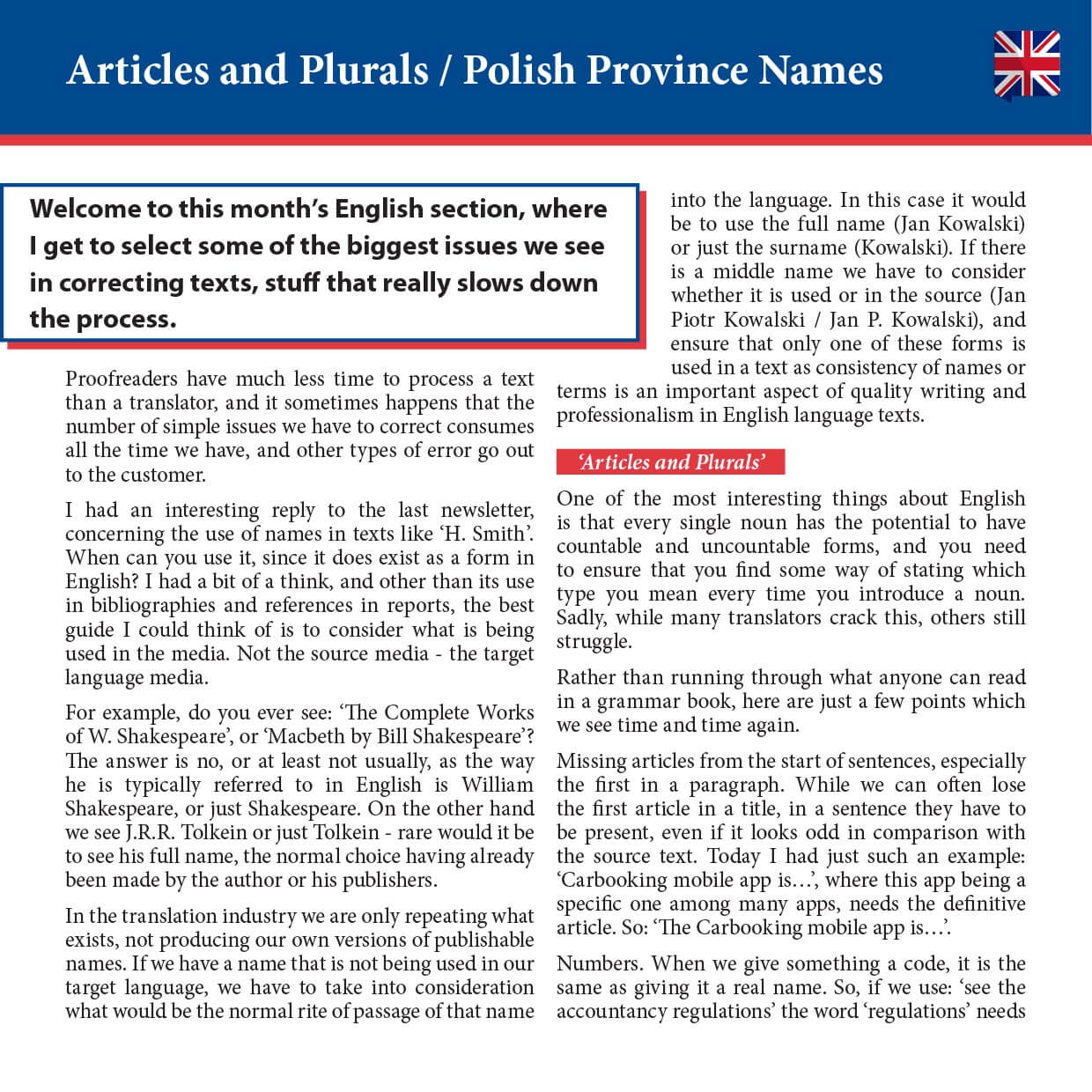 Articles and Plurals / Polish Province Names

Welcome to this month's English section, where I get to select some of the biggest issues we see in correcting texts, stuff that really slows down the process.

Proofreaders have much less time to process a text than a translator, and it sometimes happens that the number of simple issues we have to correct consumes all the time we have, and other types of error go out to the customer.

I had an interesting reply to the last newsletter, concerning the use of names in texts like 'H. Smith'. When can you use it, since it does exist as a form in English? I had a bit of a think, and other than its use in bibliographies and references in reports, the best guide I could think of is to consider what is being used in the media. Not the source media - the target language media.

For example, do you ever see: 'The Complete Works of W. Shakespeare', or 'Macbeth by Bill Shakespeare'? The answer is no, or at least not usually, as the way he is typically referred to in English is William Shakespeare, or just Shakespeare. On the other hand we see J.R.R. Tolkein or just Tolkein - rare would it be to see his full name, the normal choice having already been made by the author or his publishers.

In the translation industry we are only repeating what exists, not producing our own versions of publishable names. If we have a name that is not being used in our target language, we have to take into consideration what would be the normal rite of passage of that name into the language. In this case it would be to use the full name (Jan Kowalski) or just the surname (Kowalski). If there is a middle name we have to consider whether it is used or in the source (Jan Piotr Kowalski / Jan P. Kowalski), and ensure that only one of these forms is used in a text as consistency of names or terms is an important aspect of quality writing and professionalism in English language texts.

'Articles and Plurals'

One of the most interesting things about English is that every single noun has the potential to have countable and uncountable forms, and you need to ensure that you find some way of stating which type you mean every time you introduce a noun. Sadly, while many translators crack this, others still struggle.

Rather than running through what anyone can read in a grammar book, here are just a few points which we see time and time again.

Missing articles from the start of sentences, especially the first in a paragraph. While we can often lose the first article in a title, in a sentence they have to be present, even if it looks odd in comparison with the source text. Today I had just such an example: 'Carbooking mobile app is…', where this app being a specific one among many apps, needs the definitive article. So: 'The Carbooking mobile app is…'.

Numbers. When we give something a code, it is the same as giving it a real name. So, if we use: 'see the accountancy regulations' the word 'regulations' needs